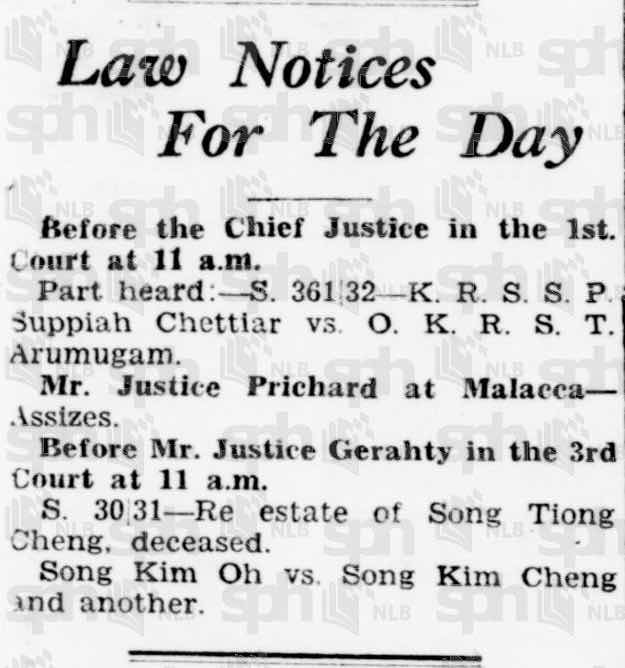 Law Notices For The Day

Before the Chief Justice in the 1st. Court at 11 a.m.

Part heard:—S. 361|32—K. R. S. S. P. Suppiah Chettiar vs. O. K. R. S. T. Arumugam.

Mr. Justice Prichard at Malacca—Assizes.

Before Mr. Justice Gerahty in the 3rd Court at 11 a.m.

S. 30|31—Re estate of Song Tiong Cheng, deceased.

Song Kim Oh vs. Song Kim Cheng and another.

sph NLB